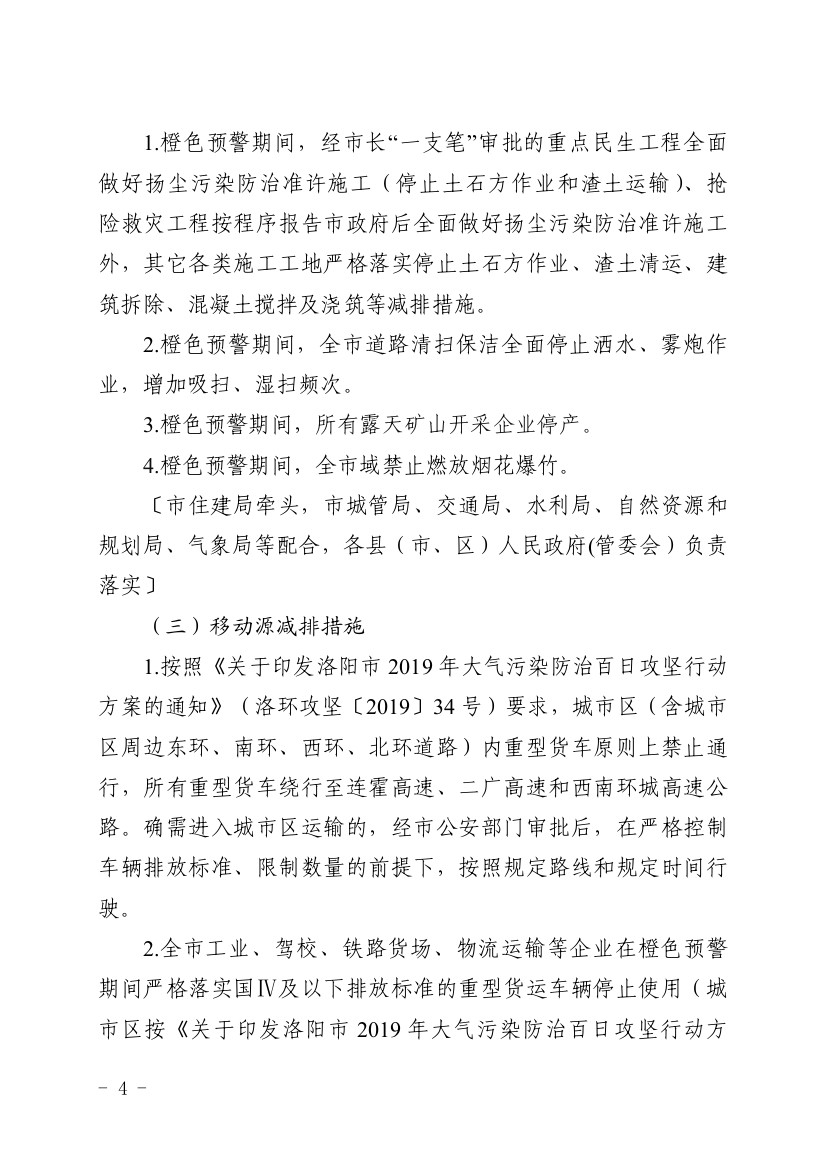 1.橙色预警期间，经市长“一支笔”审批的重点民生工程全面做好扬尘污染防治准许施工（停止土石方作业和渣土运输）、抢险救灾工程按程序报告市政府后全面做好扬尘污染防治准许施工外，其它各类施工工地严格落实停止土石方作业、渣土清运、建筑拆除、混凝土搅拌及浇筑等减排措施。

2.橙色预警期间，全市道路清扫保洁全面停止洒水、雾炮作业，增加吸扫、湿扫频次。

3.橙色预警期间，所有露天矿山开采企业停产。

4.橙色预警期间，全市域禁止燃放烟花爆竹。

〔市住建局牵头，市城管局、交通局、水利局、自然资源和规划局、气象局等配合，各县（市、区）人民政府(管委会）负责落实〕

（三）移动源减排措施

1.按照《关于印发洛阳市 2019 年大气污染防治百日攻坚行动方案的通知》（洛环攻坚〔2019〕34 号）要求，城市区（含城市区周边东环、南环、西环、北环道路）内重型货车原则上禁止通行，所有重型货车绕行至连霍高速、二广高速和西南环城高速公路。确需进入城市区运输的，经市公安部门审批后，在严格控制车辆排放标准、限制数量的前提下，按照规定路线和规定时间行驶。

2.全市工业、驾校、铁路货场、物流运输等企业在橙色预警期间严格落实国Ⅳ及以下排放标准的重型货运车辆停止使用（城市区按《关于印发洛阳市 2019 年大气污染防治百日攻坚行动方

－ 4 －